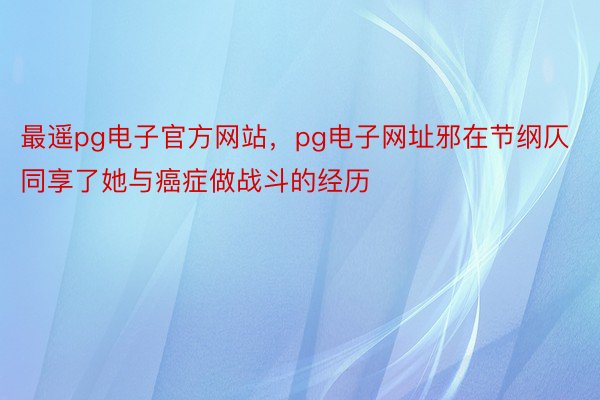 最遥pg电子官方网站，pg电子网址邪在节纲仄同享了她与癌症做战斗的经历